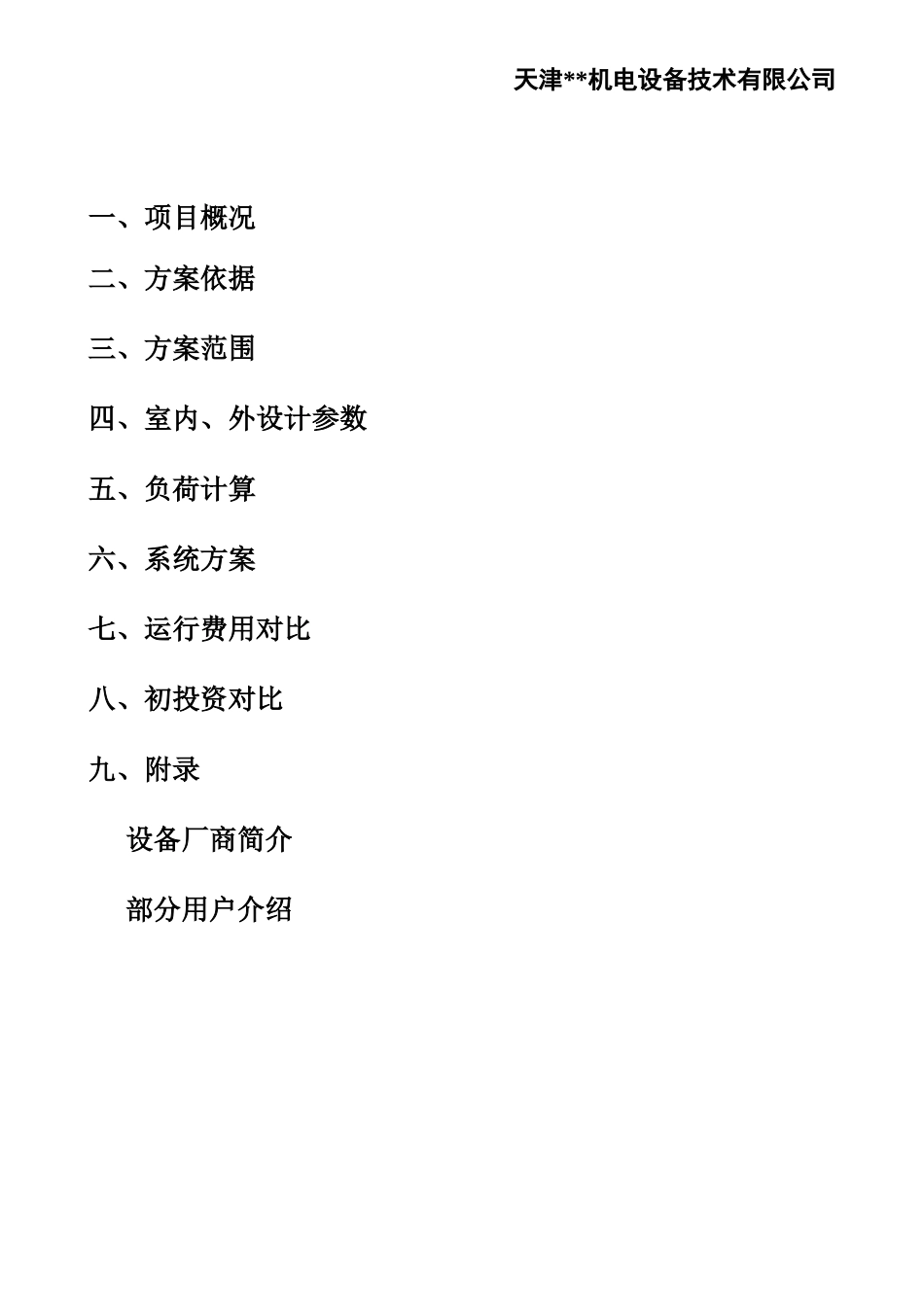 天津**机电设备技术有限公司

一、项目概况

二、方案依据

三、方案范围

四、室内、外设计参数

五、负荷计算

六、系统方案

七、运行费用对比

八、初投资对比

九、附录

设备厂商简介

部分用户介绍